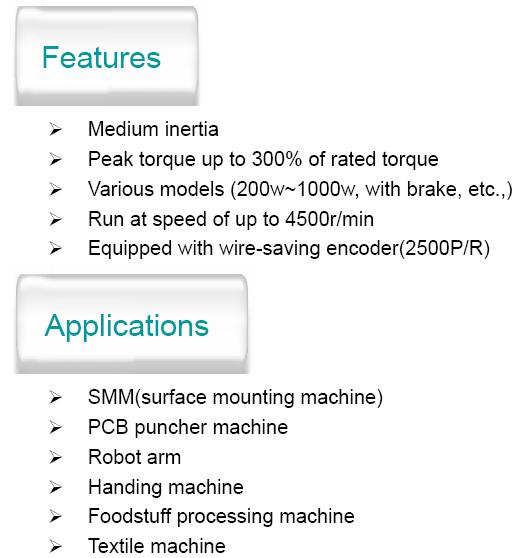 Features

➢ Medium inertia
➢ Peak torque up to 300% of rated torque
➢ Various models (200w~1000w, with brake, etc.,)
➢ Run at speed of up to 4500r/min
➢ Equipped with wire-saving encoder(2500P/R)

Applications

➢ SMM(surface mounting machine)
➢ PCB puncher machine
➢ Robot arm
➢ Handing machine
➢ Foodstuff processing machine
➢ Textile machine